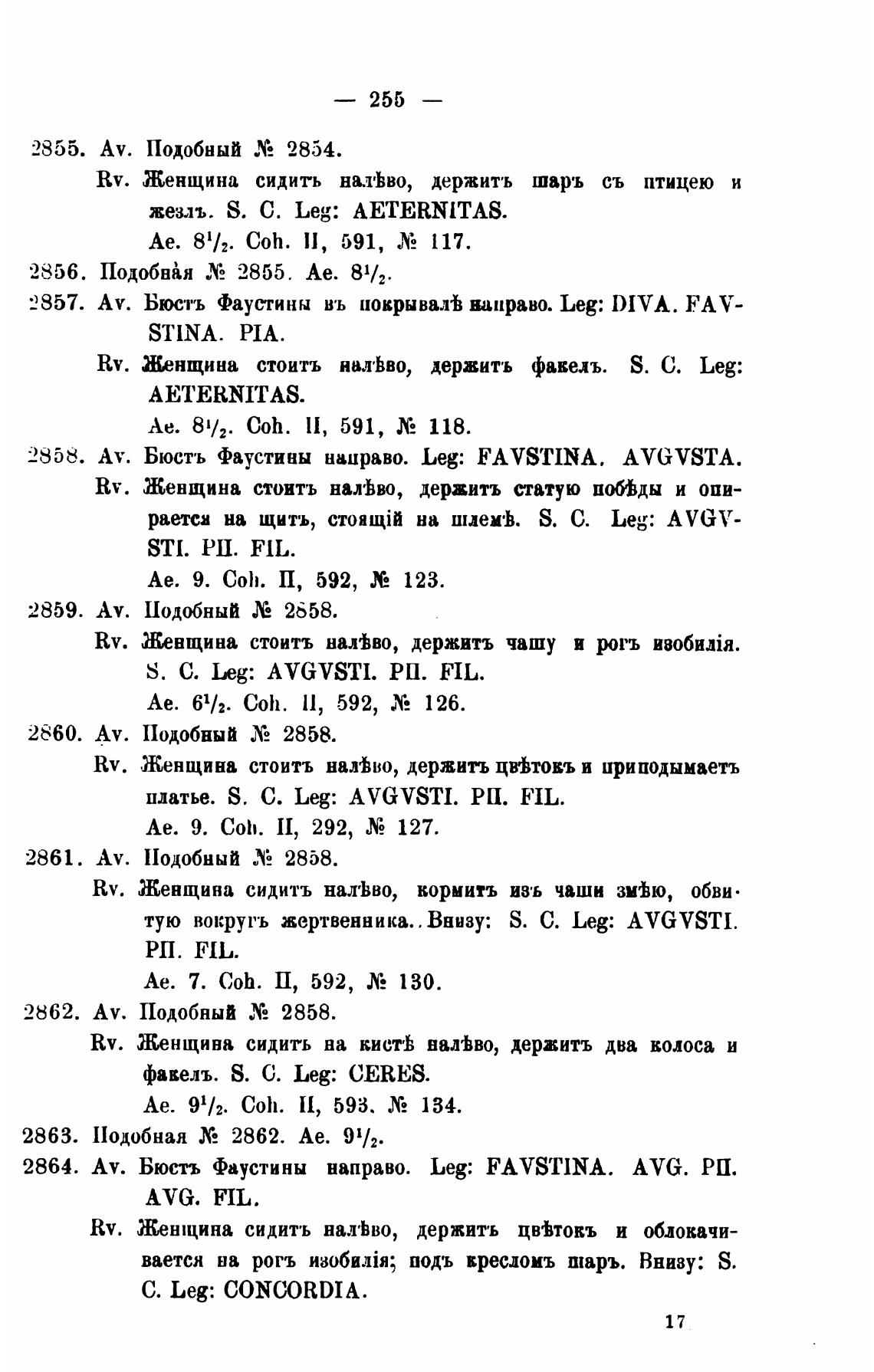 — 255 —

2855. Av. Подобный № 2854.
Rv. Женщина сидитъ налѣво, держитъ шаръ съ птицею и жезлъ. S. C. Leg: AETERNITAS.
Ae. $8^1/_2$. Coh. II, 591, № 117.

2856. Подобная № 2855. Ae. $8^1/_2$.

2857. Av. Бюстъ Фаустины въ покрывалѣ направо. Leg: DIVA. FAVSTINA. PIA.
Rv. Женщина стоитъ налѣво, держитъ факелъ. S. C. Leg: AETERNITAS.
Ae. $8^1/_2$. Coh. II, 591, № 118.

2858. Av. Бюстъ Фаустины направо. Leg: FAVSTINA. AVGVSTA.
Rv. Женщина стоитъ налѣво, держитъ статую побѣды и опирается на щитъ, стоящій на шлемѣ. S. C. Leg: AVGVSTI. PII. FIL.
Ae. 9. Coh. II, 592, № 123.

2859. Av. Подобный № 2858.
Rv. Женщина стоитъ налѣво, держитъ чашу и рогъ изобилія. S. C. Leg: AVGVSTI. PII. FIL.
Ae. $6^1/_2$. Coh. II, 592, № 126.

2860. Av. Подобный № 2858.
Rv. Женщина стоитъ налѣво, держитъ цвѣтокъ и приподымаетъ платье. S. C. Leg: AVGVSTI. PII. FIL.
Ae. 9. Coh. II, 292, № 127.

2861. Av. Подобный № 2858.
Rv. Женщина сидитъ налѣво, кормитъ изъ чаши змѣю, обвитую вокругъ жертвенника.. Внизу: S. C. Leg: AVGVSTI. PII. FIL.
Ae. 7. Coh. II, 592, № 130.

2862. Av. Подобный № 2858.
Rv. Женщина сидитъ на кистѣ налѣво, держитъ два колоса и факелъ. S. C. Leg: CERES.
Ae. $9^1/_2$. Coh. II, 593. № 134.

2863. Подобная № 2862. Ae. $9^1/_2$.

2864. Av. Бюстъ Фаустины направо. Leg: FAVSTINA. AVG. PII. AVG. FIL.
Rv. Женщина сидитъ налѣво, держитъ цвѣтокъ и облокачивается на рогъ изобилія; подъ кресломъ шаръ. Внизу: S. C. Leg: CONCORDIA.

17